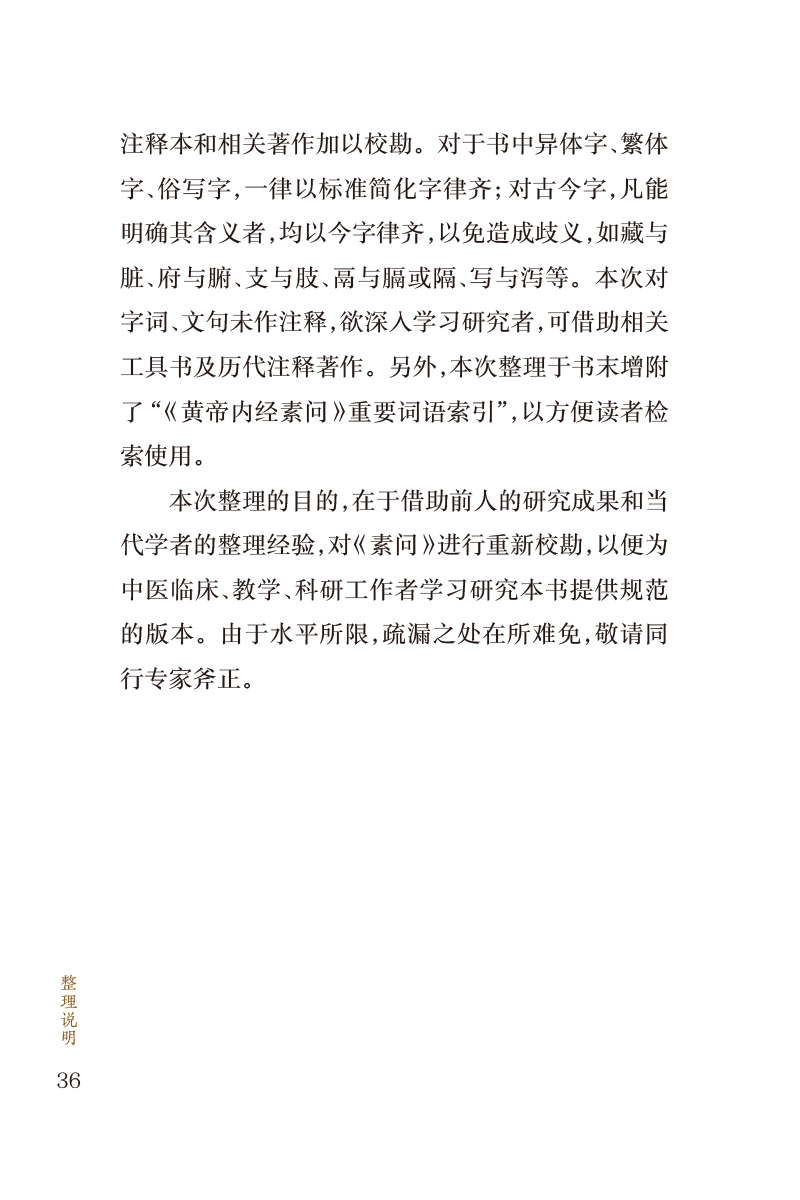 注释本和相关著作加以校勘。对于书中异体字、繁体字、俗写字，一律以标准简化字律齐；对古今字，凡能明确其含义者，均以今字律齐，以免造成歧义，如藏与脏、府与腑、支与肢、鬲与膈或隔、写与泻等。本次对字词、文句未作注释，欲深入学习研究者，可借助相关工具书及历代注释著作。另外，本次整理于书末增附了“《黄帝内经素问》重要词语索引”，以方便读者检索使用。

本次整理的目的，在于借助前人的研究成果和当代学者的整理经验，对《素问》进行重新校勘，以便为中医临床、教学、科研工作者学习研究本书提供规范的版本。由于水平所限，疏漏之处在所难免，敬请同行专家斧正。

整理说明

36